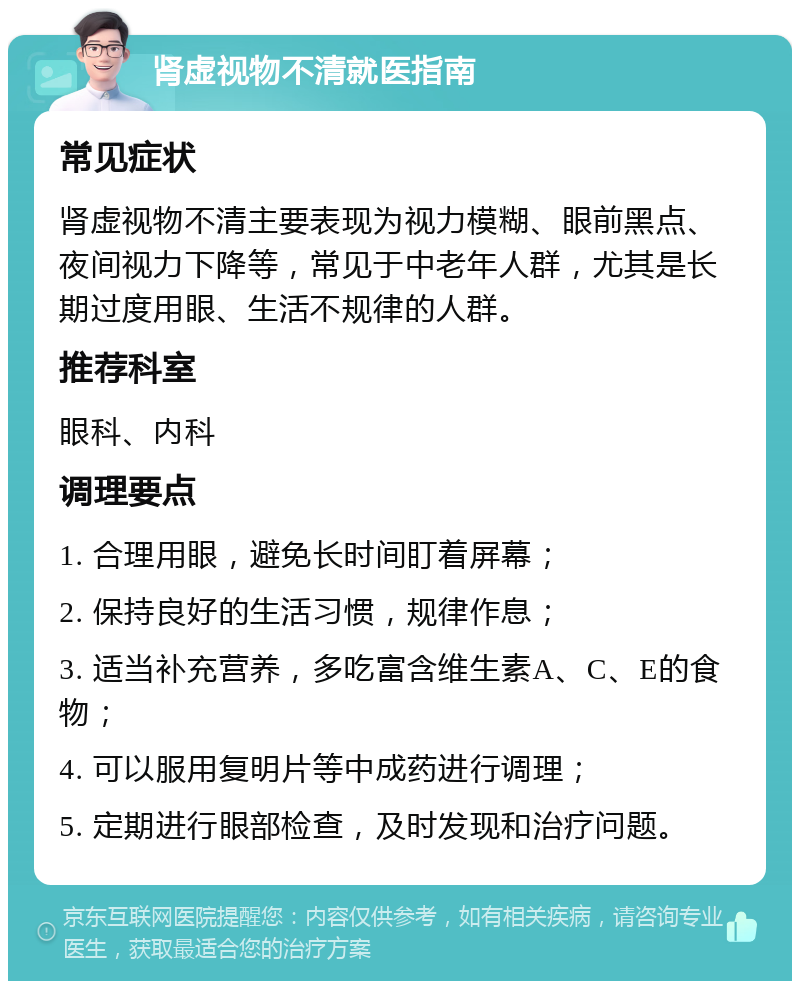 肾虚视物不清就医指南

常见症状

肾虚视物不清主要表现为视力模糊、眼前黑点、夜间视力下降等，常见于中老年人群，尤其是长期过度用眼、生活不规律的人群。

推荐科室

眼科、内科

调理要点

1. 合理用眼，避免长时间盯着屏幕；

2. 保持良好的生活习惯，规律作息；

3. 适当补充营养，多吃富含维生素A、C、E的食物；

4. 可以服用复明片等中成药进行调理；

5. 定期进行眼部检查，及时发现和治疗问题。

京东互联网医院提醒您：内容仅供参考，如有相关疾病，请咨询专业医生，获取最适合您的治疗方案